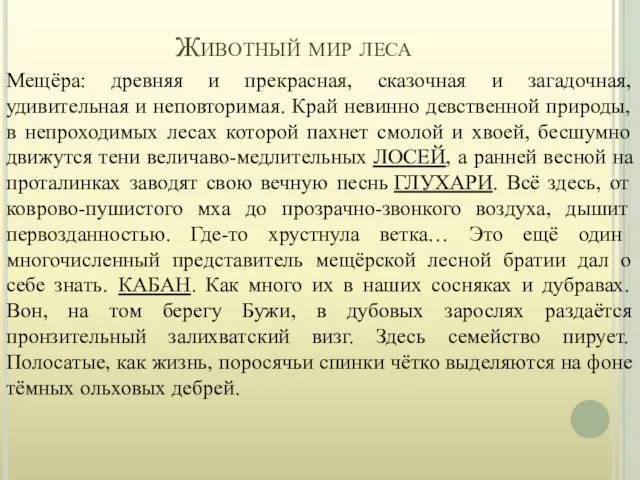 Животный мир леса

Мещёра: древняя и прекрасная, сказочная и загадочная, удивительная и неповторимая. Край невинно девственной природы, в непроходимых лесах которой пахнет смолой и хвоей, бесшумно движутся тени величаво-медлительных ЛОСЕЙ, а ранней весной на проталинках заводят свою вечную песнь ГЛУХАРИ. Всё здесь, от коврово-пушистого мха до прозрачно-звонкого воздуха, дышит первозданностью. Где-то хрустнула ветка… Это ещё один многочисленный представитель мещёрской лесной братии дал о себе знать. КАБАН. Как много их в наших сосняках и дубравах. Вон, на том берегу Бужи, в дубовых зарослях раздаётся пронзительный залихватский визг. Здесь семейство пирует. Полосатые, как жизнь, поросячьи спинки чётко выделяются на фоне тёмных ольховых дебрей.